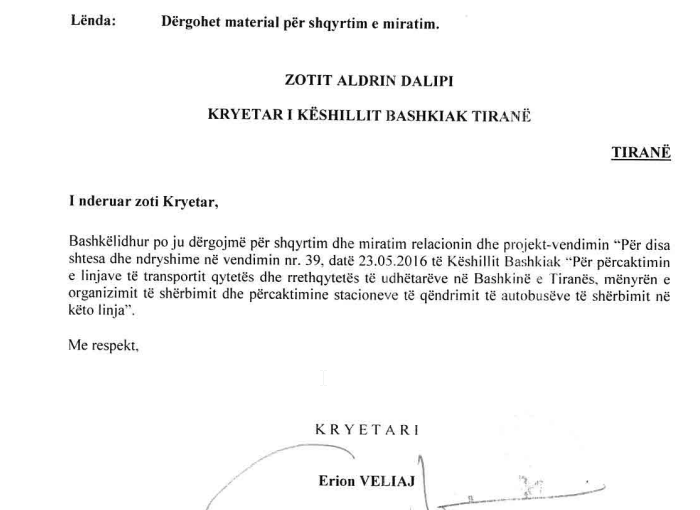 Lënda: Dërgohet material për shqyrtim e miratim.

ZOTIT ALDRIN DALIPI

KRYETAR I KËSHILLIT BASHKIAK TIRANË

TIRANË

I nderuar zoti Kryetar,

Bashkëlidhur po ju dërgojmë për shqyrtim dhe miratim relacionin dhe projekt-vendimin "Për disa shtesa dhe ndryshime në vendimin nr. 39, datë 23.05.2016 të Këshillit Bashkiak "Për përcaktimin e linjave të transportit qytetës dhe rrethqytetës të udhëtarëve në Bashkinë e Tiranës, mënyrën e organizimit të shërbimit dhe përcaktimine stacioneve të qëndrimit të autobusëve të shërbimit në këto linja".

Me respekt,

KRYETARI

Erion VELIAJ